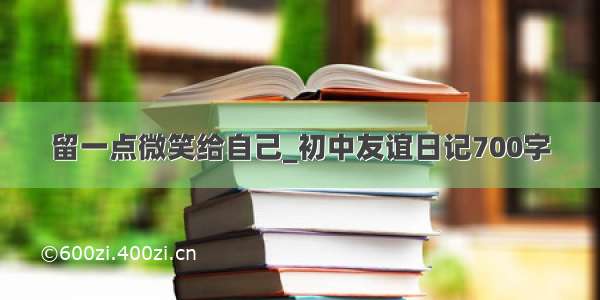 留一点微笑给自己_初中友谊日记700字

©600zi.400zi.cn